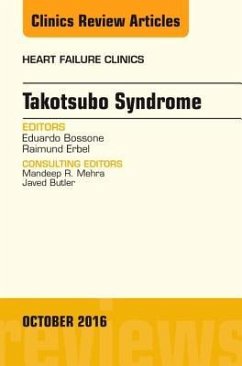 Clinics Review Articles

HEART FAILURE CLINICS

Takotsubo Syndrome

EDITORS
Eduardo Bossone
Raimund Erbel

CONSULTING EDITORS
Mandeep R. Mehra
Javed Butler

OCTOBER 2016

reviews